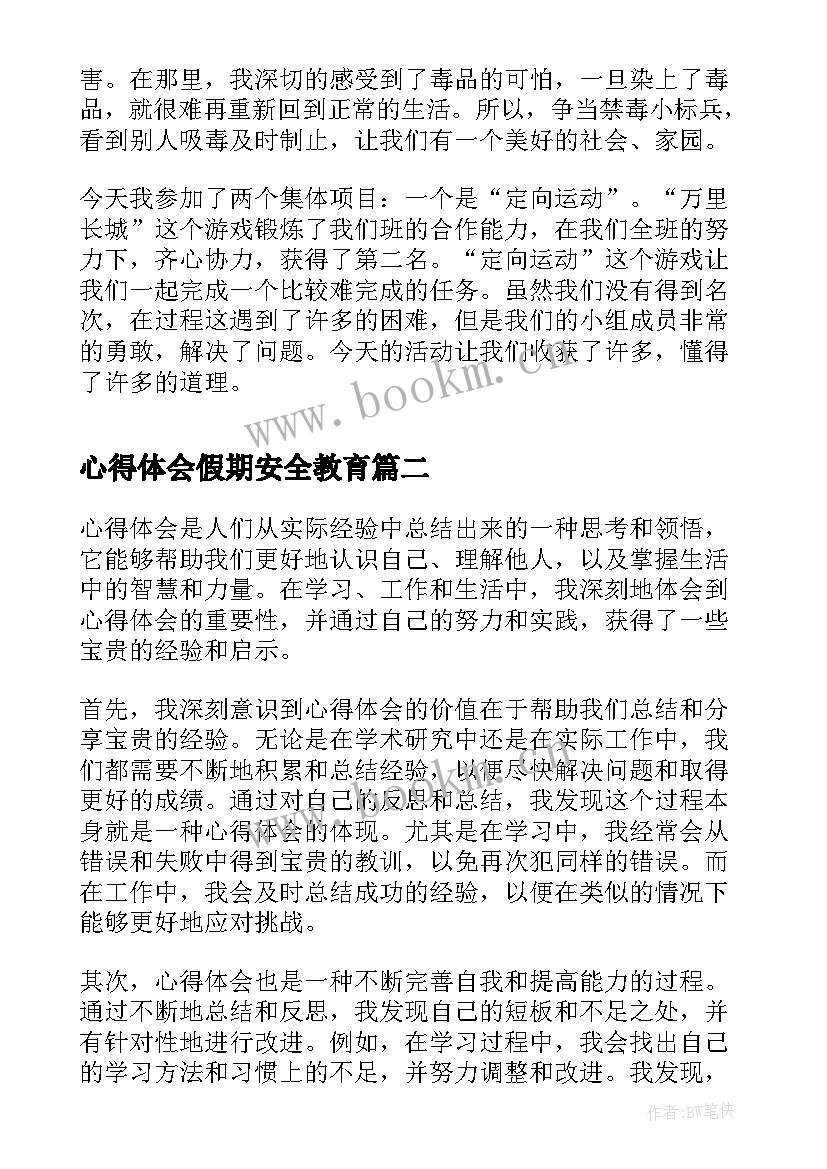 害。在那里，我深切的感受到了毒品的可怕，一旦染上了毒品，就很难再重新回到正常的生活。所以，争当禁毒小标兵，看到别人吸毒及时制止，让我们有一个美好的社会、家园。

今天我参加了两个集体项目：一个是“定向运动”。“万里长城”这个游戏锻炼了我们班的合作能力，在我们全班的努力下，齐心协力，获得了第二名。“定向运动”这个游戏让我们一起完成一个比较难完成的任务。虽然我们没有得到名次，在过程这遇到了许多的困难，但是我们的小组成员非常的勇敢，解决了问题。今天的活动让我们收获了许多，懂得了许多的道理。

www.bookm.cn

心得体会假期安全教育篇二

心得体会是人们从实际经验中总结出来的一种思考和领悟，它能够帮助我们更好地认识自己、理解他人，以及掌握生活中的智慧和力量。在学习、工作和生活中，我深刻地体会到心得体会的重要性，并通过自己的努力和实践，获得了一些宝贵的经验和启示。

首先，我深刻意识到心得体会的价值在于帮助我们总结和分享宝贵的经验。无论是在学术研究中还是在实际工作中，我们都需要不断地积累和总结经验，以便尽快解决问题和取得更好的成绩。通过对自己的反思和总结，我发现这个过程本身就是一种心得体会的体现。尤其是在学习中，我经常会从错误和失败中得到宝贵的教训，以免再次犯同样的错误。而在工作中，我会及时总结成功的经验，以便在类似的情况下能够更好地应对挑战。

其次，心得体会也是一种不断完善自我和提高能力的过程。通过不断地总结和反思，我发现自己的短板和不足之处，并有针对性地进行改进。例如，在学习过程中，我会找出自己的学习方法和习惯上的不足，并努力调整和改进。我发现，

作者:BW笔侠